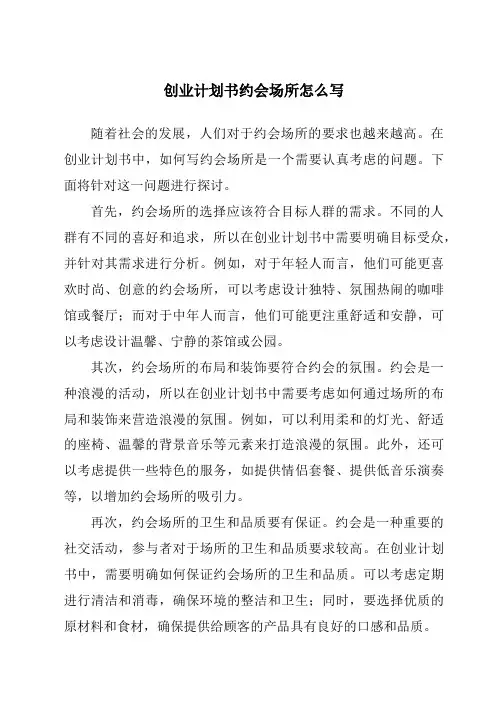 创业计划书约会场所怎么写

随着社会的发展，人们对于约会场所的要求也越来越高。在创业计划书中，如何写约会场所是一个需要认真考虑的问题。下面将针对这一问题进行探讨。

首先，约会场所的选择应该符合目标人群的需求。不同的人群有不同的喜好和追求，所以在创业计划书中需要明确目标受众，并针对其需求进行分析。例如，对于年轻人而言，他们可能更喜欢时尚、创意的约会场所，可以考虑设计独特、氛围热闹的咖啡馆或餐厅；而对于中年人而言，他们可能更注重舒适和安静，可以考虑设计温馨、宁静的茶馆或公园。

其次，约会场所的布局和装饰要符合约会的氛围。约会是一种浪漫的活动，所以在创业计划书中需要考虑如何通过场所的布局和装饰来营造浪漫的氛围。例如，可以利用柔和的灯光、舒适的座椅、温馨的背景音乐等元素来打造浪漫的氛围。此外，还可以考虑提供一些特色的服务，如提供情侣套餐、提供低音乐演奏等，以增加约会场所的吸引力。

再次，约会场所的卫生和品质要有保证。约会是一种重要的社交活动，参与者对于场所的卫生和品质要求较高。在创业计划书中，需要明确如何保证约会场所的卫生和品质。可以考虑定期进行清洁和消毒，确保环境的整洁和卫生；同时，要选择优质的原材料和食材，确保提供给顾客的产品具有良好的口感和品质。